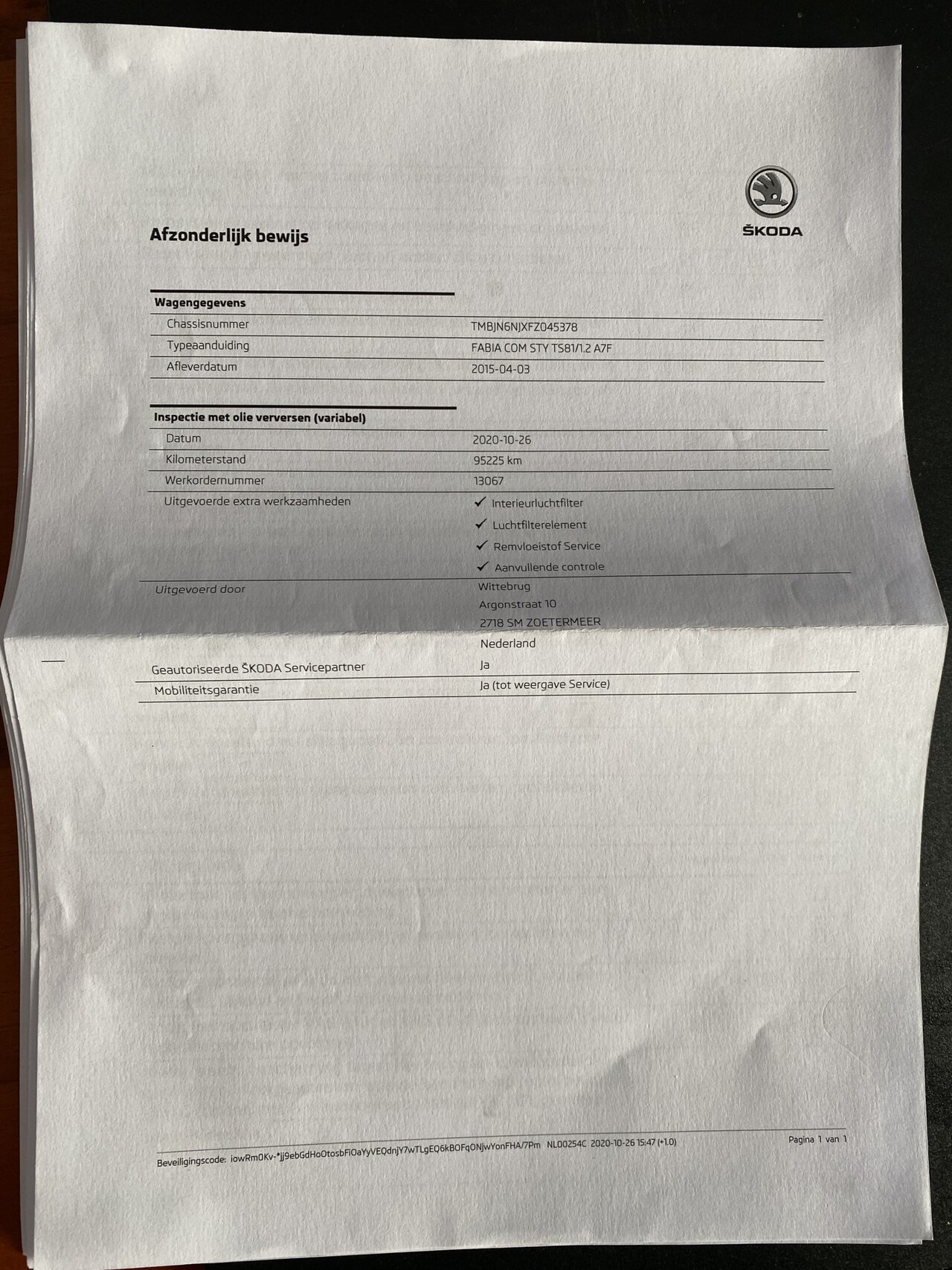 ŠKODA

Afzonderlijk bewijs

| Wagengegevens | |
|---|---|
| Chassisnummer | TMBJN6NJXFZ045378 |
| Typeaanduiding | FABIA COM STY TS81/1.2 A7F |
| Afleverdatum | 2015-04-03 |

| Inspectie met olie verversen (variabel) | |
|---|---|
| Datum | 2020-10-26 |
| Kilometerstand | 95225 km |
| Werkordernummer | 13067 |
| Uitgevoerde extra werkzaamheden | ✓ Interieurluchtfilter ✓ Luchtfilterelement ✓ Remvloeistof Service ✓ Aanvullende controle |
| Uitgevoerd door | Wittebrug Argonstraat 10 2718 SM ZOETERMEER Nederland |
| Geautoriseerde ŠKODA Servicepartner | Ja |
| Mobiliteitsgarantie | Ja (tot weergave Service) |

Beveiligingscode: iowRm0Kv-*jj9ebGdHoOtosbFiOaYyVEQdnjY7wTLgEQ6kBOFqONjwYonFHA/7Pm NL00254C 2020-10-26 15:47 (+1.0)

Pagina 1 van 1